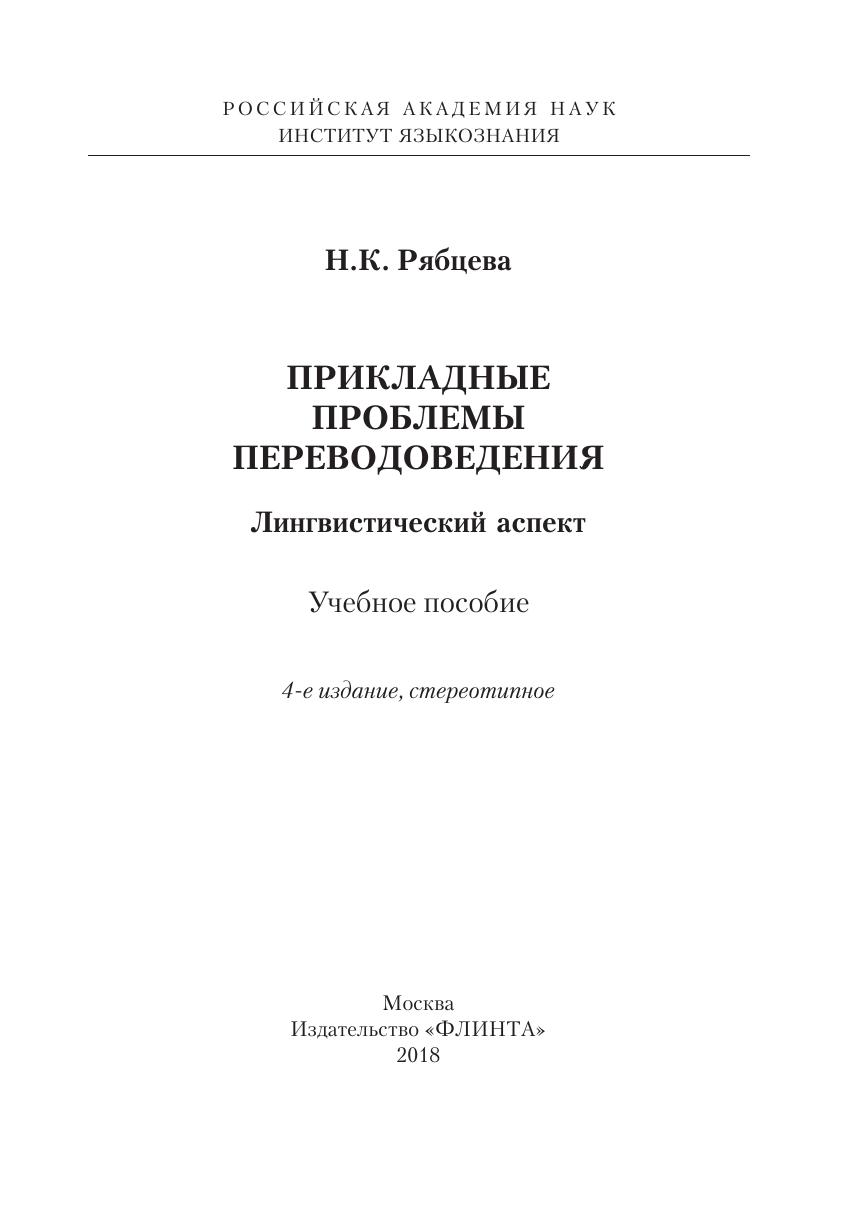 РОССИЙСКАЯ АКАДЕМИЯ НАУК
ИНСТИТУТ ЯЗЫКОЗНАНИЯ

Н.К. Рябцева

ПРИКЛАДНЫЕ ПРОБЛЕМЫ ПЕРЕВОДОВЕДЕНИЯ

Лингвистический аспект

Учебное пособие

4-е издание, стереотипное

Москва
Издательство «ФЛИНТА»
2018